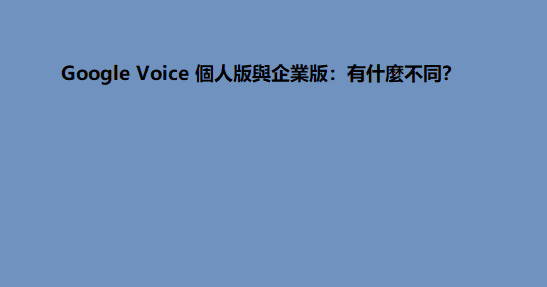 Google Voice 個人版與企業版：有什麼不同?